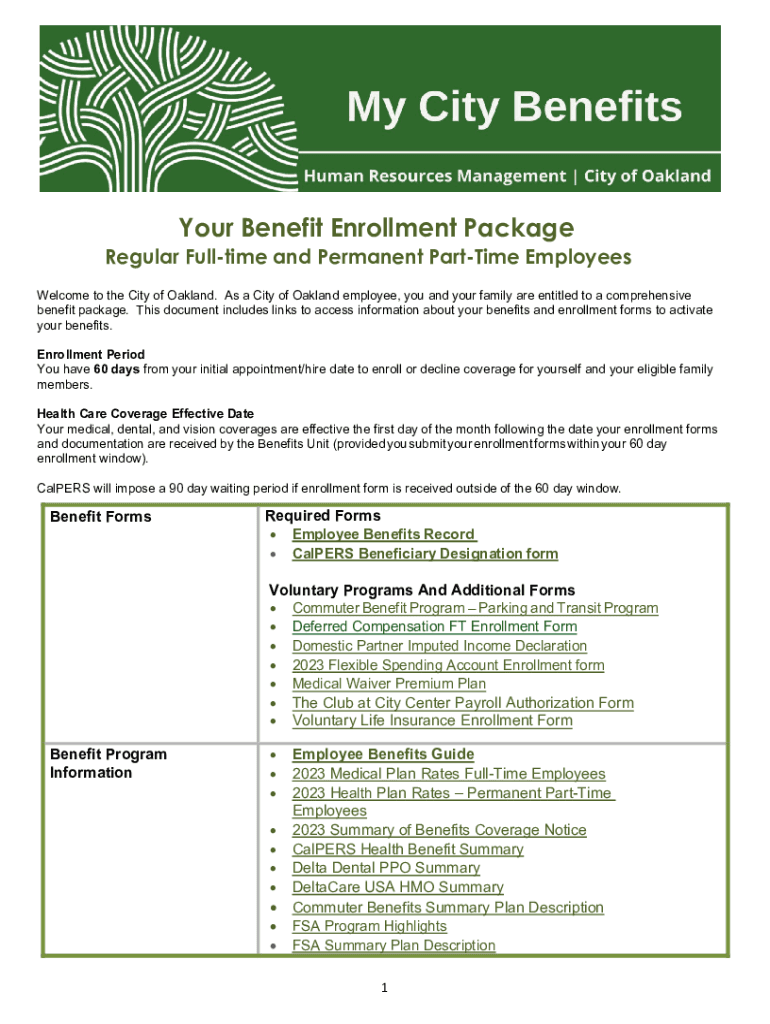 My City Benefits

Human Resources Management | City of Oakland

Your Benefit Enrollment Package

Regular Full-time and Permanent Part-Time Employees

Welcome to the City of Oakland. As a City of Oakland employee, you and your family are entitled to a comprehensive benefit package. This document includes links to access information about your benefits and enrollment forms to activate your benefits.

Enrollment Period
You have 60 days from your initial appointment/hire date to enroll or decline coverage for yourself and your eligible family members.

Health Care Coverage Effective Date
Your medical, dental, and vision coverages are effective the first day of the month following the date your enrollment forms and documentation are received by the Benefits Unit (provided you submit your enrollment forms within your 60 day enrollment window).

CalPERS will impose a 90 day waiting period if enrollment form is received outside of the 60 day window.

| Benefit Forms | Required Forms<br>• Employee Benefits Record<br>• CalPERS Beneficiary Designation form<br><br>Voluntary Programs And Additional Forms<br>• Commuter Benefit Program – Parking and Transit Program<br>• Deferred Compensation FT Enrollment Form<br>• Domestic Partner Imputed Income Declaration<br>• 2023 Flexible Spending Account Enrollment form<br>• Medical Waiver Premium Plan<br>• The Club at City Center Payroll Authorization Form<br>• Voluntary Life Insurance Enrollment Form |
|---|---|
| Benefit Program Information | • Employee Benefits Guide<br>• 2023 Medical Plan Rates Full-Time Employees<br>• 2023 Health Plan Rates – Permanent Part-Time Employees<br>• 2023 Summary of Benefits Coverage Notice<br>• CalPERS Health Benefit Summary<br>• Delta Dental PPO Summary<br>• DeltaCare USA HMO Summary<br>• Commuter Benefits Summary Plan Description<br>• FSA Program Highlights<br>• FSA Summary Plan Description |

1